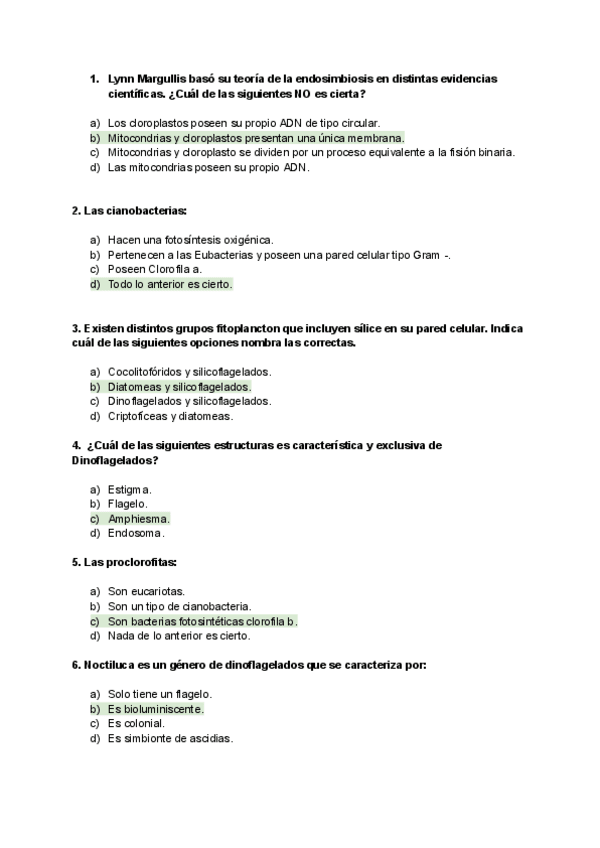 1. Lynn Margullis basó su teoría de la endosimbiosis en distintas evidencias científicas. ¿Cuál de las siguientes NO es cierta?

a) Los cloroplastos poseen su propio ADN de tipo circular.
b) Mitocondrias y cloroplastos presentan una única membrana.
c) Mitocondrias y cloroplasto se dividen por un proceso equivalente a la fisión binaria.
d) Las mitocondrias poseen su propio ADN.

2. Las cianobacterias:

a) Hacen una fotosíntesis oxigénica.
b) Pertenecen a las Eubacterias y poseen una pared celular tipo Gram -.
c) Poseen Clorofila a.
d) Todo lo anterior es cierto.

3. Existen distintos grupos fitoplancton que incluyen sílice en su pared celular. Indica cuál de las siguientes opciones nombra las correctas.

a) Cocolitofóridos y silicoflagelados.
b) Diatomeas y silicoflagelados.
c) Dinoflagelados y silicoflagelados.
d) Criptofíceas y diatomeas.

4. ¿Cuál de las siguientes estructuras es característica y exclusiva de Dinoflagelados?

a) Estigma.
b) Flagelo.
c) Amphiesma.
d) Endosoma.

5. Las proclorofitas:

a) Son eucariotas.
b) Son un tipo de cianobacteria.
c) Son bacterias fotosintéticas clorofila b.
d) Nada de lo anterior es cierto.

6. Noctiluca es un género de dinoflagelados que se caracteriza por:

a) Solo tiene un flagelo.
b) Es bioluminiscente.
c) Es colonial.
d) Es simbionte de ascidias.